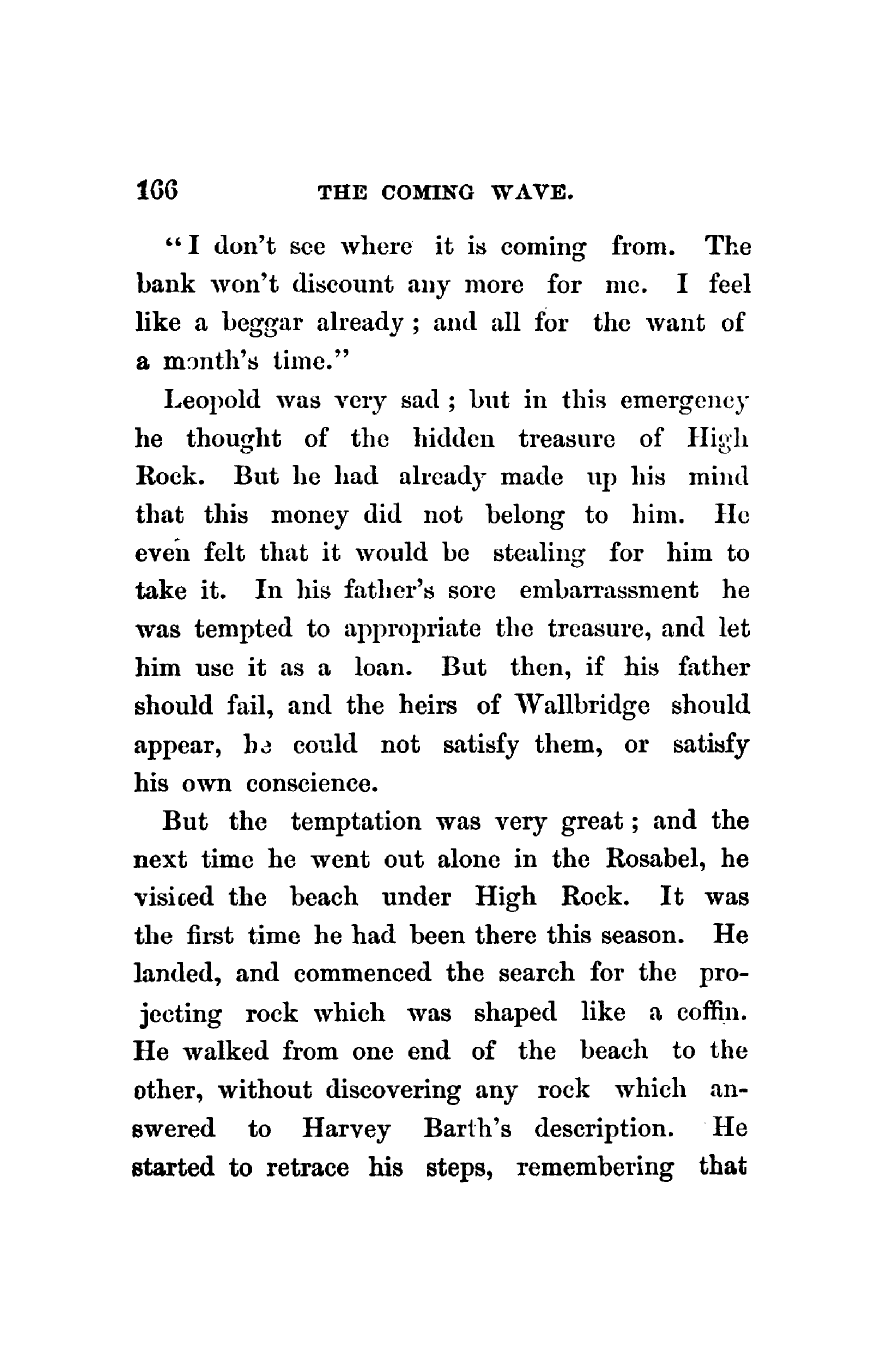 166 THE COMING WAVE.

"I don't see where it is coming from. The bank won't discount any more for me. I feel like a beggar already; and all for the want of a month's time."

Leopold was very sad; but in this emergency he thought of the hidden treasure of High Rock. But he had already made up his mind that this money did not belong to him. He even felt that it would be stealing for him to take it. In his father's sore embarrassment he was tempted to appropriate the treasure, and let him use it as a loan. But then, if his father should fail, and the heirs of Wallbridge should appear, he could not satisfy them, or satisfy his own conscience.

But the temptation was very great; and the next time he went out alone in the Rosabel, he visited the beach under High Rock. It was the first time he had been there this season. He landed, and commenced the search for the projecting rock which was shaped like a coffin. He walked from one end of the beach to the other, without discovering any rock which answered to Harvey Barth's description. He started to retrace his steps, remembering that